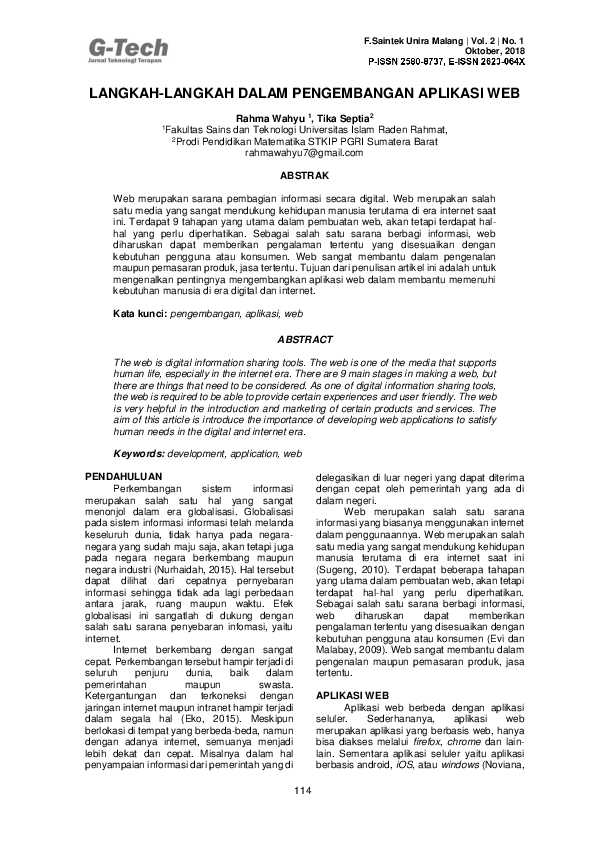 G-Tech
Jurnal Teknologi Terapan

F.Saintek Unira Malang | Vol. 2 | No. 1
Oktober, 2018
P-ISSN 2580-8737, E-ISSN 2623-064X

LANGKAH-LANGKAH DALAM PENGEMBANGAN APLIKASI WEB

Rahma Wahyu $^1$, Tika Septia$^2$
$^1$Fakultas Sains dan Teknologi Universitas Islam Raden Rahmat,
$^2$Prodi Pendidikan Matematika STKIP PGRI Sumatera Barat
rahmawahyu7@gmail.com

ABSTRAK

Web merupakan sarana pembagian informasi secara digital. Web merupakan salah satu media yang sangat mendukung kehidupan manusia terutama di era internet saat ini. Terdapat 9 tahapan yang utama dalam pembuatan web, akan tetapi terdapat hal-hal yang perlu diperhatikan. Sebagai salah satu sarana berbagi informasi, web diharuskan dapat memberikan pengalaman tertentu yang disesuaikan dengan kebutuhan pengguna atau konsumen. Web sangat membantu dalam pengenalan maupun pemasaran produk, jasa tertentu. Tujuan dari penulisan artikel ini adalah untuk mengenalkan pentingnya mengembangkan aplikasi web dalam membantu memenuhi kebutuhan manusia di era digital dan internet.

Kata kunci: pengembangan, aplikasi, web

ABSTRACT

The web is digital information sharing tools. The web is one of the media that supports human life, especially in the internet era. There are 9 main stages in making a web, but there are things that need to be considered. As one of digital information sharing tools, the web is required to be able to provide certain experiences and user friendly. The web is very helpful in the introduction and marketing of certain products and services. The aim of this article is introduce the importance of developing web applications to satisfy human needs in the digital and internet era.

Keywords: development, application, web

PENDAHULUAN
Perkembangan sistem informasi merupakan salah satu hal yang sangat menonjol dalam era globalisasi. Globalisasi pada sistem informasi informasi telah melanda keseluruh dunia, tidak hanya pada negara-negara yang sudah maju saja, akan tetapi juga pada negara negara berkembang maupun negara industri (Nurhaidah, 2015). Hal tersebut dapat dilihat dari cepatnya pernyebaran informasi sehingga tidak ada lagi perbedaan antara jarak, ruang maupun waktu. Efek globalisasi ini sangatlah di dukung dengan salah satu sarana penyebaran infomasi, yaitu internet.

Internet berkembang dengan sangat cepat. Perkembangan tersebut hampir terjadi di seluruh penjuru dunia, baik dalam pemerintahan maupun swasta. Ketergantungan dan terkoneksi dengan jaringan internet maupun intranet hampir terjadi dalam segala hal (Eko, 2015). Meskipun berlokasi di tempat yang berbeda-beda, namun dengan adanya internet, semuanya menjadi lebih dekat dan cepat. Misalnya dalam hal penyampaian informasi dari pemerintah yang di delegasikan di luar negeri yang dapat diterima dengan cepat oleh pemerintah yang ada di dalam negeri.

Web merupakan salah satu sarana informasi yang biasanya menggunakan internet dalam penggunaannya. Web merupakan salah satu media yang sangat mendukung kehidupan manusia terutama di era internet saat ini (Sugeng, 2010). Terdapat beberapa tahapan yang utama dalam pembuatan web, akan tetapi terdapat hal-hal yang perlu diperhatikan. Sebagai salah satu sarana berbagi informasi, web diharuskan dapat memberikan pengalaman tertentu yang disesuaikan dengan kebutuhan pengguna atau konsumen (Evi dan Malabay, 2009). Web sangat membantu dalam pengenalan maupun pemasaran produk, jasa tertentu.

APLIKASI WEB
Aplikasi web berbeda dengan aplikasi seluler. Sederhananya, aplikasi web merupakan aplikasi yang berbasis web, hanya bisa diakses melalui firefox, chrome dan lain-lain. Sementara aplikasi seluler yaitu aplikasi berbasis android, iOS, atau windows (Noviana,

114